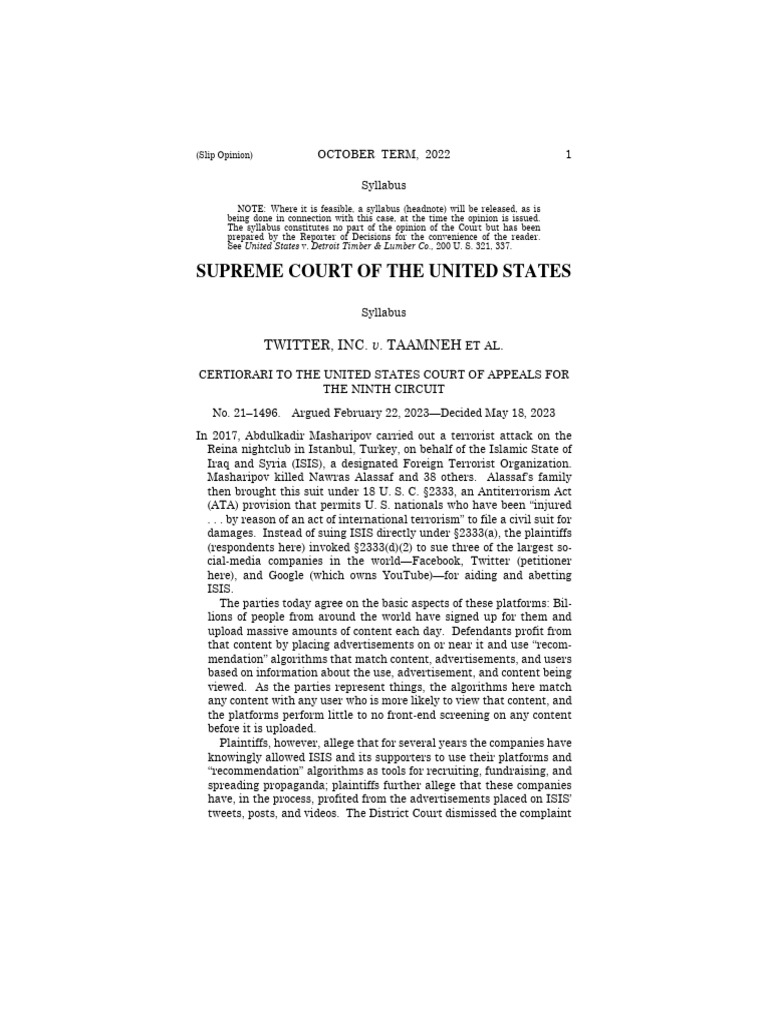 (Slip Opinion) OCTOBER TERM, 2022 1

Syllabus

NOTE: Where it is feasible, a syllabus (headnote) will be released, as is being done in connection with this case, at the time the opinion is issued. The syllabus constitutes no part of the opinion of the Court but has been prepared by the Reporter of Decisions for the convenience of the reader. See United States v. Detroit Timber & Lumber Co., 200 U. S. 321, 337.

SUPREME COURT OF THE UNITED STATES

Syllabus

TWITTER, INC. v. TAAMNEH ET AL.

CERTIORARI TO THE UNITED STATES COURT OF APPEALS FOR THE NINTH CIRCUIT

No. 21–1496. Argued February 22, 2023—Decided May 18, 2023

In 2017, Abdulkadir Masharipov carried out a terrorist attack on the Reina nightclub in Istanbul, Turkey, on behalf of the Islamic State of Iraq and Syria (ISIS), a designated Foreign Terrorist Organization. Masharipov killed Nawras Alassaf and 38 others. Alassaf's family then brought this suit under 18 U. S. C. §2333, an Antiterrorism Act (ATA) provision that permits U. S. nationals who have been "injured . . . by reason of an act of international terrorism" to file a civil suit for damages. Instead of suing ISIS directly under §2333(a), the plaintiffs (respondents here) invoked §2333(d)(2) to sue three of the largest social-media companies in the world—Facebook, Twitter (petitioner here), and Google (which owns YouTube)—for aiding and abetting ISIS.

The parties today agree on the basic aspects of these platforms: Billions of people from around the world have signed up for them and upload massive amounts of content each day. Defendants profit from that content by placing advertisements on or near it and use "recommendation" algorithms that match content, advertisements, and users based on information about the use, advertisement, and content being viewed. As the parties represent things, the algorithms here match any content with any user who is more likely to view that content, and the platforms perform little to no front-end screening on any content before it is uploaded.

Plaintiffs, however, allege that for several years the companies have knowingly allowed ISIS and its supporters to use their platforms and "recommendation" algorithms as tools for recruiting, fundraising, and spreading propaganda; plaintiffs further allege that these companies have, in the process, profited from the advertisements placed on ISIS' tweets, posts, and videos. The District Court dismissed the complaint